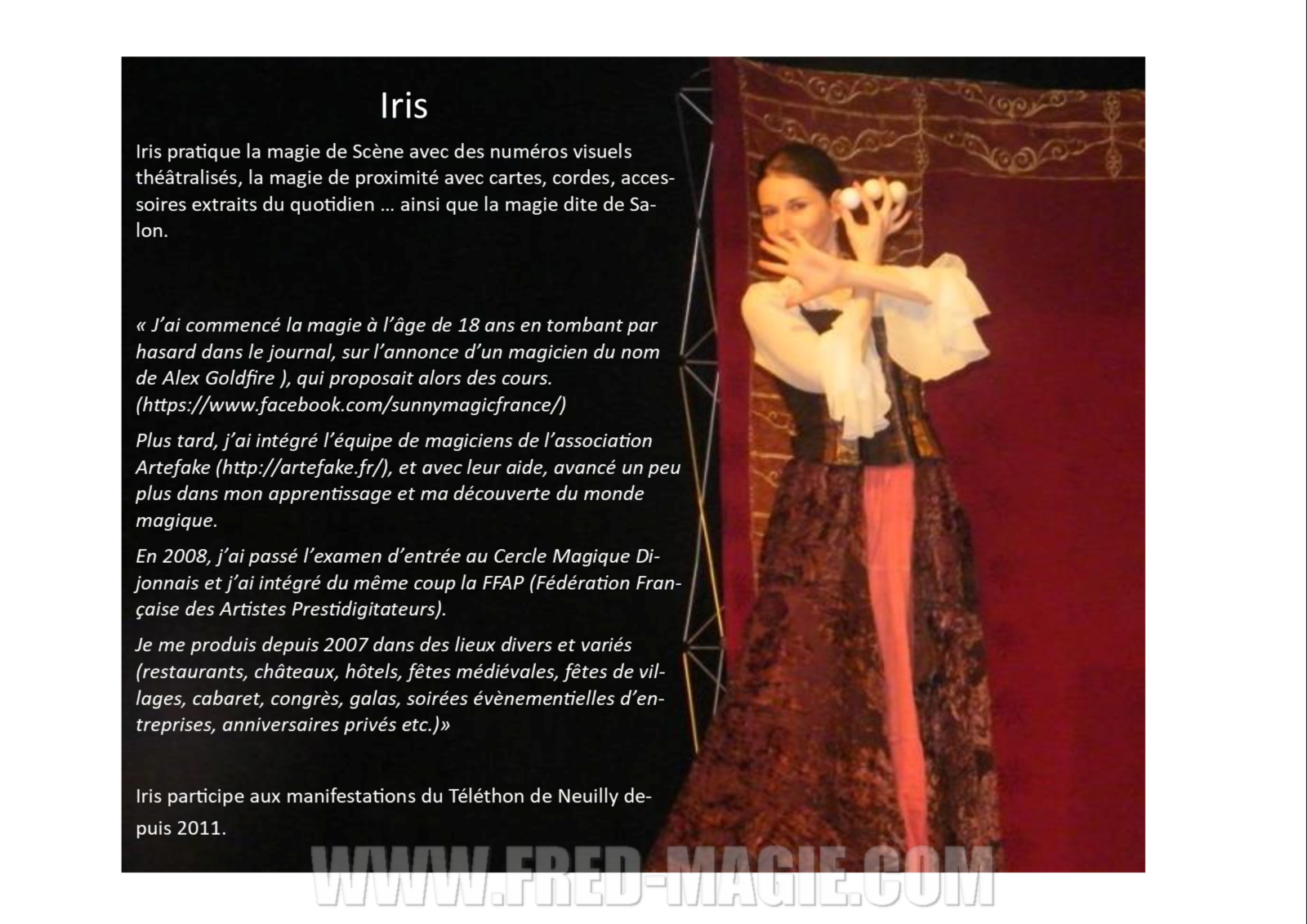 Iris

Iris pratique la magie de Scène avec des numéros visuels théâtralisés, la magie de proximité avec cartes, cordes, accessoires extraits du quotidien … ainsi que la magie dite de Salon.

« J'ai commencé la magie à l'âge de 18 ans en tombant par hasard dans le journal, sur l'annonce d'un magicien du nom de Alex Goldfire ), qui proposait alors des cours. (https://www.facebook.com/sunnymagicfrance/)

Plus tard, j'ai intégré l'équipe de magiciens de l'association Artefake (http://artefake.fr/), et avec leur aide, avancé un peu plus dans mon apprentissage et ma découverte du monde magique.

En 2008, j'ai passé l'examen d'entrée au Cercle Magique Dijonnais et j'ai intégré du même coup la FFAP (Fédération Française des Artistes Prestidigitateurs).

Je me produis depuis 2007 dans des lieux divers et variés (restaurants, châteaux, hôtels, fêtes médiévales, fêtes de villages, cabaret, congrès, galas, soirées évènementielles d'entreprises, anniversaires privés etc.)»

Iris participe aux manifestations du Téléthon de Neuilly depuis 2011.

WWW.FRED-MAGIE.COM